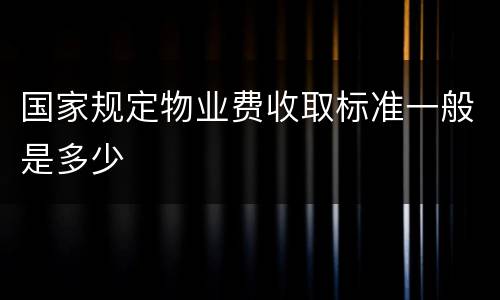 国家规定物业费收取标准一般是多少